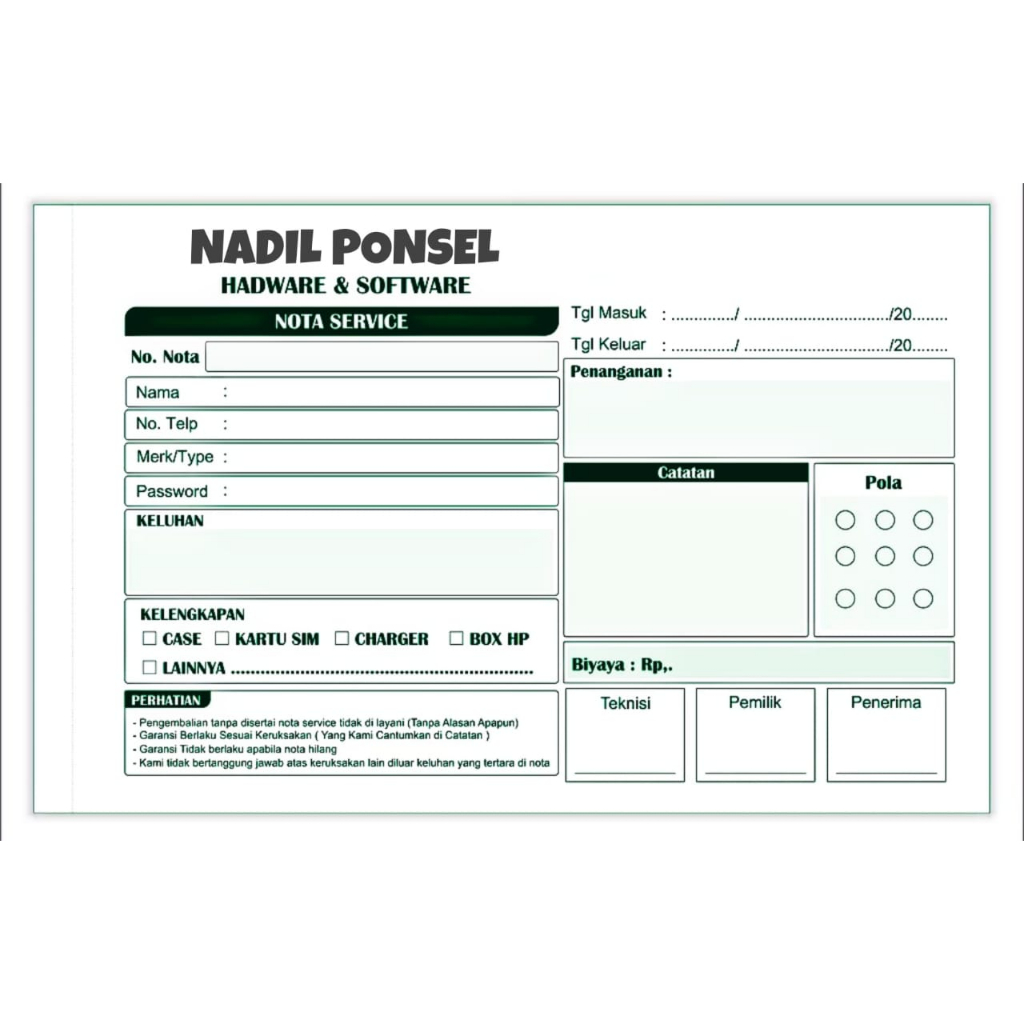 NADIL PONSEL
HADWARE & SOFTWARE

NOTA SERVICE

No. Nota

Nama :

No. Telp :

Merk/Type :

Password :

KELUHAN

KELENGKAPAN
☐ CASE ☐ KARTU SIM ☐ CHARGER ☐ BOX HP
☐ LAINNYA ____

PERHATIAN
- Pengembalian tanpa disertai nota service tidak di layani (Tanpa Alasan Apapun)
- Garansi Berlaku Sesuai Keruksakan ( Yang Kami Cantumkan di Catatan )
- Garansi Tidak berlaku apabila nota hilang
- Kami tidak bertanggung jawab atas keruksakan lain diluar keluhan yang tertara di nota

Tgl Masuk : ____/ ____/20____

Tgl Keluar : ____/ ____/20____

Penanganan :

Catatan

Pola

Biyaya : Rp,.

Teknisi

Pemilik

Penerima